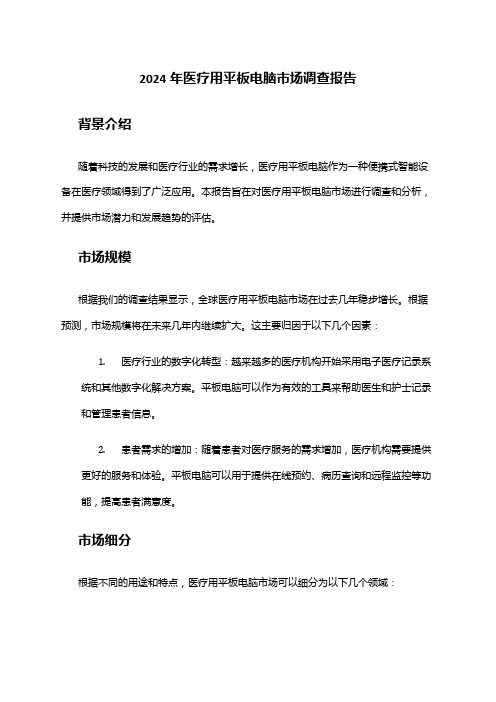 2024 年医疗用平板电脑市场调查报告

背景介绍

随着科技的发展和医疗行业的需求增长，医疗用平板电脑作为一种便携式智能设备在医疗领域得到了广泛应用。本报告旨在对医疗用平板电脑市场进行调查和分析，并提供市场潜力和发展趋势的评估。

市场规模

根据我们的调查结果显示，全球医疗用平板电脑市场在过去几年稳步增长。根据预测，市场规模将在未来几年内继续扩大。这主要归因于以下几个因素：

1. 医疗行业的数字化转型：越来越多的医疗机构开始采用电子医疗记录系统和其他数字化解决方案。平板电脑可以作为有效的工具来帮助医生和护士记录和管理患者信息。

2. 患者需求的增加：随着患者对医疗服务的需求增加，医疗机构需要提供更好的服务和体验。平板电脑可以用于提供在线预约、病历查询和远程监控等功能，提高患者满意度。

市场细分

根据不同的用途和特点，医疗用平板电脑市场可以细分为以下几个领域：